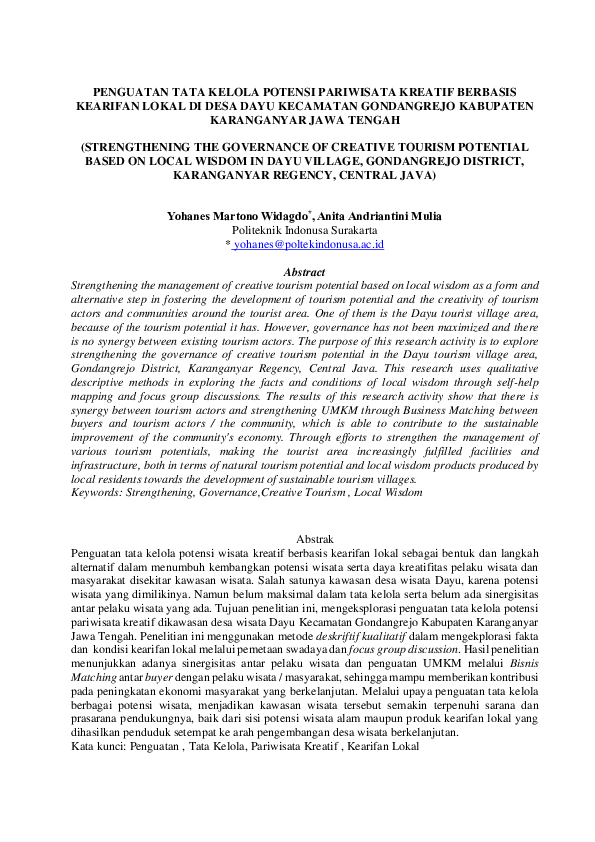 PENGUATAN TATA KELOLA POTENSI PARIWISATA KREATIF BERBASIS KEARIFAN LOKAL DI DESA DAYU KECAMATAN GONDANGREJO KABUPATEN KARANGANYAR JAWA TENGAH

(STRENGTHENING THE GOVERNANCE OF CREATIVE TOURISM POTENTIAL BASED ON LOCAL WISDOM IN DAYU VILLAGE, GONDANGREJO DISTRICT, KARANGANYAR REGENCY, CENTRAL JAVA)

Yohanes Martono Widagdo*, Anita Andriantini Mulia
Politeknik Indonusa Surakarta
* yohanes@poltekindonusa.ac.id

Abstract
Strengthening the management of creative tourism potential based on local wisdom as a form and alternative step in fostering the development of tourism potential and the creativity of tourism actors and communities around the tourist area. One of them is the Dayu tourist village area, because of the tourism potential it has. However, governance has not been maximized and there is no synergy between existing tourism actors. The purpose of this research activity is to explore strengthening the governance of creative tourism potential in the Dayu tourism village area, Gondangrejo District, Karanganyar Regency, Central Java. This research uses qualitative descriptive methods in exploring the facts and conditions of local wisdom through self-help mapping and focus group discussions. The results of this research activity show that there is synergy between tourism actors and strengthening UMKM through Business Matching between buyers and tourism actors / the community, which is able to contribute to the sustainable improvement of the community's economy. Through efforts to strengthen the management of various tourism potentials, making the tourist area increasingly fulfilled facilities and infrastructure, both in terms of natural tourism potential and local wisdom products produced by local residents towards the development of sustainable tourism villages.
Keywords: Strengthening, Governance,Creative Tourism , Local Wisdom

Abstrak
Penguatan tata kelola potensi wisata kreatif berbasis kearifan lokal sebagai bentuk dan langkah alternatif dalam menumbuh kembangkan potensi wisata serta daya kreatifitas pelaku wisata dan masyarakat disekitar kawasan wisata. Salah satunya kawasan desa wisata Dayu, karena potensi wisata yang dimilikinya. Namun belum maksimal dalam tata kelola serta belum ada sinergisitas antar pelaku wisata yang ada. Tujuan penelitian ini, mengeksplorasi penguatan tata kelola potensi pariwisata kreatif dikawasan desa wisata Dayu Kecamatan Gondangrejo Kabupaten Karanganyar Jawa Tengah. Penelitian ini menggunakan metode deskriftif kualitatif dalam mengekplorasi fakta dan kondisi kearifan lokal melalui pemetaan swadaya dan focus group discussion. Hasil penelitian menunjukkan adanya sinergisitas antar pelaku wisata dan penguatan UMKM melalui Bisnis Matching antar buyer dengan pelaku wisata / masyarakat, sehingga mampu memberikan kontribusi pada peningkatan ekonomi masyarakat yang berkelanjutan. Melalui upaya penguatan tata kelola berbagai potensi wisata, menjadikan kawasan wisata tersebut semakin terpenuhi sarana dan prasarana pendukungnya, baik dari sisi potensi wisata alam maupun produk kearifan lokal yang dihasilkan penduduk setempat ke arah pengembangan desa wisata berkelanjutan.
Kata kunci: Penguatan , Tata Kelola, Pariwisata Kreatif , Kearifan Lokal